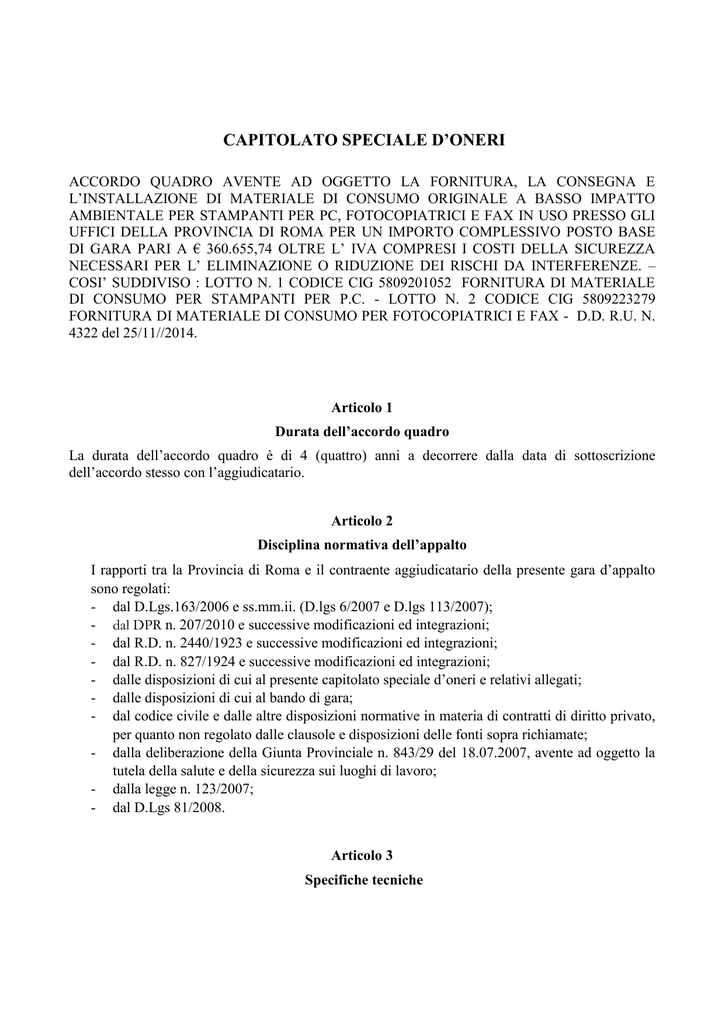 CAPITOLATO SPECIALE D'ONERI

ACCORDO QUADRO AVENTE AD OGGETTO LA FORNITURA, LA CONSEGNA E L'INSTALLAZIONE DI MATERIALE DI CONSUMO ORIGINALE A BASSO IMPATTO AMBIENTALE PER STAMPANTI PER PC, FOTOCOPIATRICI E FAX IN USO PRESSO GLI UFFICI DELLA PROVINCIA DI ROMA PER UN IMPORTO COMPLESSIVO POSTO BASE DI GARA PARI A € 360.655,74 OLTRE L' IVA COMPRESI I COSTI DELLA SICUREZZA NECESSARI PER L' ELIMINAZIONE O RIDUZIONE DEI RISCHI DA INTERFERENZE. – COSI' SUDDIVISO : LOTTO N. 1 CODICE CIG 5809201052 FORNITURA DI MATERIALE DI CONSUMO PER STAMPANTI PER P.C. - LOTTO N. 2 CODICE CIG 5809223279 FORNITURA DI MATERIALE DI CONSUMO PER FOTOCOPIATRICI E FAX - D.D. R.U. N. 4322 del 25/11//2014.

Articolo 1
Durata dell'accordo quadro
La durata dell'accordo quadro è di 4 (quattro) anni a decorrere dalla data di sottoscrizione dell'accordo stesso con l'aggiudicatario.

Articolo 2
Disciplina normativa dell'appalto
I rapporti tra la Provincia di Roma e il contraente aggiudicatario della presente gara d'appalto sono regolati:
- dal D.Lgs.163/2006 e ss.mm.ii. (D.lgs 6/2007 e D.lgs 113/2007);
- dal DPR n. 207/2010 e successive modificazioni ed integrazioni;
- dal R.D. n. 2440/1923 e successive modificazioni ed integrazioni;
- dal R.D. n. 827/1924 e successive modificazioni ed integrazioni;
- dalle disposizioni di cui al presente capitolato speciale d'oneri e relativi allegati;
- dalle disposizioni di cui al bando di gara;
- dal codice civile e dalle altre disposizioni normative in materia di contratti di diritto privato, per quanto non regolato dalle clausole e disposizioni delle fonti sopra richiamate;
- dalla deliberazione della Giunta Provinciale n. 843/29 del 18.07.2007, avente ad oggetto la tutela della salute e della sicurezza sui luoghi di lavoro;
- dalla legge n. 123/2007;
- dal D.Lgs 81/2008.

Articolo 3
Specifiche tecniche